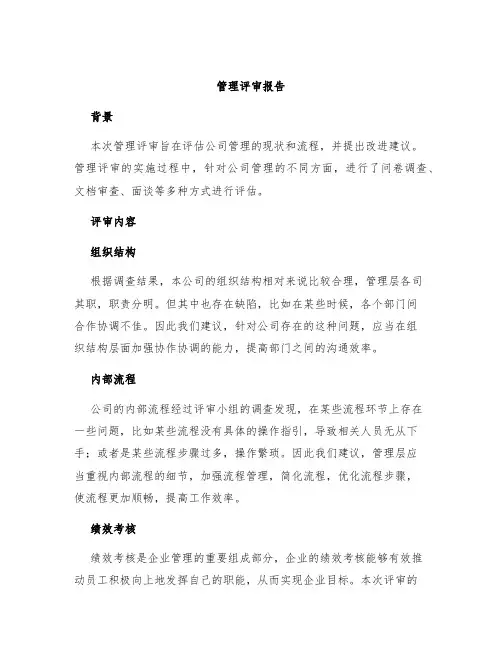 管理评审报告

背景

本次管理评审旨在评估公司管理的现状和流程，并提出改进建议。管理评审的实施过程中，针对公司管理的不同方面，进行了问卷调查、文档审查、面谈等多种方式进行评估。

评审内容

组织结构

根据调查结果，本公司的组织结构相对来说比较合理，管理层各司其职，职责分明。但其中也存在缺陷，比如在某些时候，各个部门间合作协调不佳。因此我们建议，针对公司存在的这种问题，应当在组织结构层面加强协作协调的能力，提高部门之间的沟通效率。

内部流程

公司的内部流程经过评审小组的调查发现，在某些流程环节上存在一些问题，比如某些流程没有具体的操作指引，导致相关人员无从下手；或者是某些流程步骤过多，操作繁琐。因此我们建议，管理层应当重视内部流程的细节，加强流程管理，简化流程，优化流程步骤，使流程更加顺畅，提高工作效率。

绩效考核

绩效考核是企业管理的重要组成部分，企业的绩效考核能够有效推动员工积极向上地发挥自己的职能，从而实现企业目标。本次评审的